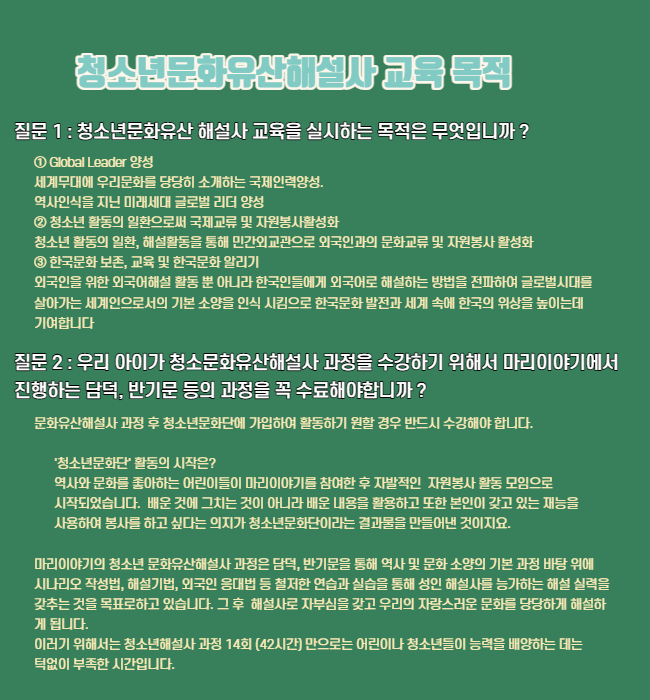 청소년문화유산해설사 교육 목적

질문 1 : 청소년문화유산 해설사 교육을 실시하는 목적은 무엇입니까 ?

① Global Leader 양성
세계무대에 우리문화를 당당히 소개하는 국제인력양성.
역사인식을 지닌 미래세대 글로벌 리더 양성
② 청소년 활동의 일환으로써 국제교류 및 자원봉사활성화
청소년 활동의 일환, 해설활동을 통해 민간외교관으로 외국인과의 문화교류 및 자원봉사 활성화
③ 한국문화 보존, 교육 및 한국문화 알리기
외국인을 위한 외국어해설 활동 뿐 아니라 한국인들에게 외국어로 해설하는 방법을 전파하여 글로벌시대를 살아가는 세계인으로서의 기본 소양을 인식 시킴으로 한국문화 발전과 세계 속에 한국의 위상을 높이는데 기여합니다

질문 2 : 우리 아이가 청소문화유산해설사 과정을 수강하기 위해서 마리이야기에서 진행하는 담덕, 반기문 등의 과정을 꼭 수료해야합니까 ?

문화유산해설사 과정 후 청소년문화단에 가입하여 활동하기 원할 경우 반드시 수강해야 합니다.

'청소년문화단' 활동의 시작은?
역사와 문화를 좋아하는 어린이들이 마리이야기를 참여한 후 자발적인 자원봉사 활동 모임으로 시작되었습니다. 배운 것에 그치는 것이 아니라 배운 내용을 활용하고 또한 본인이 갖고 있는 재능을 사용하여 봉사를 하고 싶다는 의지가 청소년문화단이라는 결과물을 만들어낸 것이지요.

마리이야기의 청소년 문화유산해설사 과정은 담덕, 반기문을 통해 역사 및 문화 소양의 기본 과정 바탕 위에 시나리오 작성법, 해설기법, 외국인 응대법 등 철저한 연습과 실습을 통해 성인 해설사를 능가하는 해설 실력을 갖추는 것을 목표로하고 있습니다. 그 후 해설사로 자부심을 갖고 우리의 자랑스러운 문화를 당당하게 해설하게 됩니다.
이러기 위해서는 청소년해설사 과정 14회 (42시간) 만으로는 어린이나 청소년들이 능력을 배양하는 데는 턱없이 부족한 시간입니다.